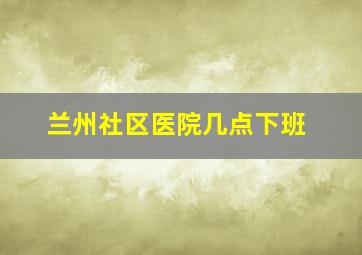 兰州社区医院几点下班